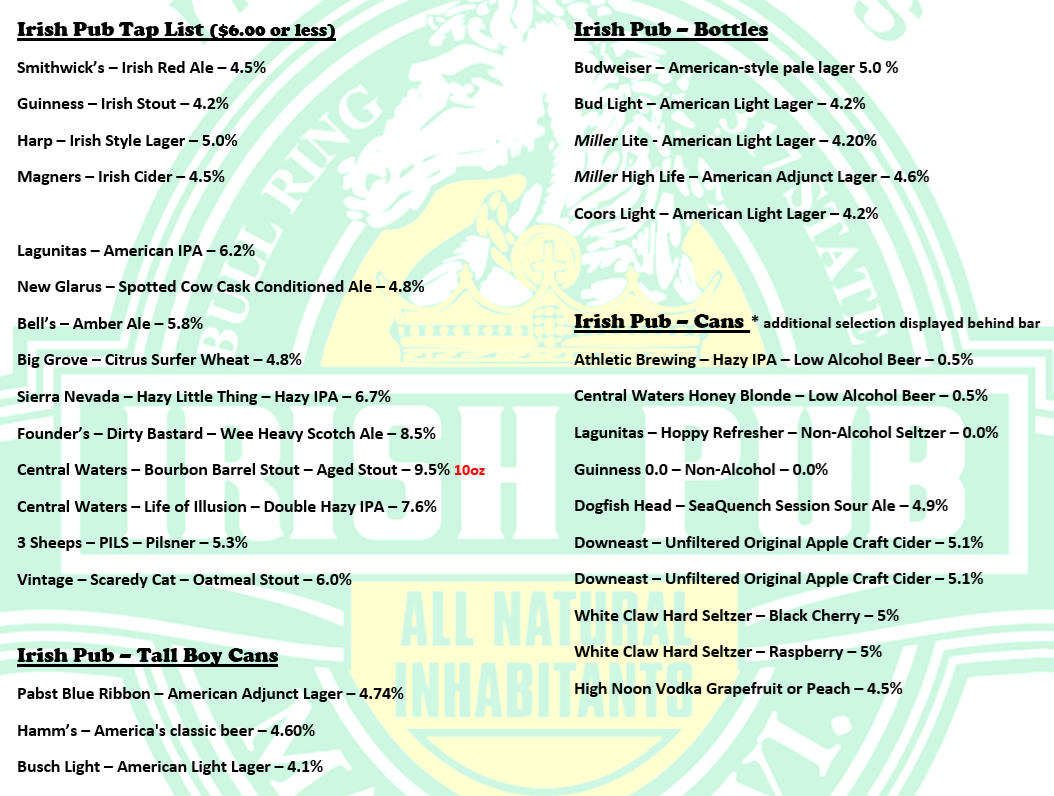 Irish Pub Tap List ($6.00 or less)

Smithwick's – Irish Red Ale – 4.5%

Guinness – Irish Stout – 4.2%

Harp – Irish Style Lager – 5.0%

Magners – Irish Cider – 4.5%

Lagunitas – American IPA – 6.2%

New Glarus – Spotted Cow Cask Conditioned Ale – 4.8%

Bell's – Amber Ale – 5.8%

Big Grove – Citrus Surfer Wheat – 4.8%

Sierra Nevada – Hazy Little Thing – Hazy IPA – 6.7%

Founder's – Dirty Bastard – Wee Heavy Scotch Ale – 8.5%

Central Waters – Bourbon Barrel Stout – Aged Stout – 9.5% 10oz

Central Waters – Life of Illusion – Double Hazy IPA – 7.6%

3 Sheeps – PILS – Pilsner – 5.3%

Vintage – Scaredy Cat – Oatmeal Stout – 6.0%

Irish Pub – Tall Boy Cans

Pabst Blue Ribbon – American Adjunct Lager – 4.74%

Hamm's – America's classic beer – 4.60%

Busch Light – American Light Lager – 4.1%

Irish Pub – Bottles

Budweiser – American-style pale lager 5.0 %

Bud Light – American Light Lager – 4.2%

Miller Lite - American Light Lager – 4.20%

Miller High Life – American Adjunct Lager – 4.6%

Coors Light – American Light Lager – 4.2%

Irish Pub – Cans * additional selection displayed behind bar

Athletic Brewing – Hazy IPA – Low Alcohol Beer – 0.5%

Central Waters Honey Blonde – Low Alcohol Beer – 0.5%

Lagunitas – Hoppy Refresher – Non-Alcohol Seltzer – 0.0%

Guinness 0.0 – Non-Alcohol – 0.0%

Dogfish Head – SeaQuench Session Sour Ale – 4.9%

Downeast – Unfiltered Original Apple Craft Cider – 5.1%

Downeast – Unfiltered Original Apple Craft Cider – 5.1%

White Claw Hard Seltzer – Black Cherry – 5%

White Claw Hard Seltzer – Raspberry – 5%

High Noon Vodka Grapefruit or Peach – 4.5%

BULL RING IRISH PUB ALL NATURAL INHABITANTS